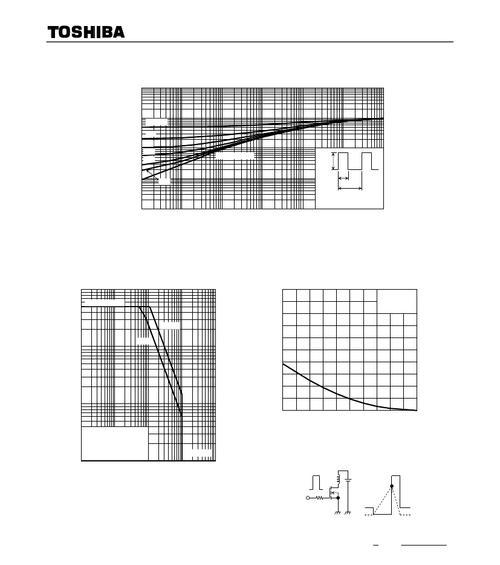 TOSHIBA